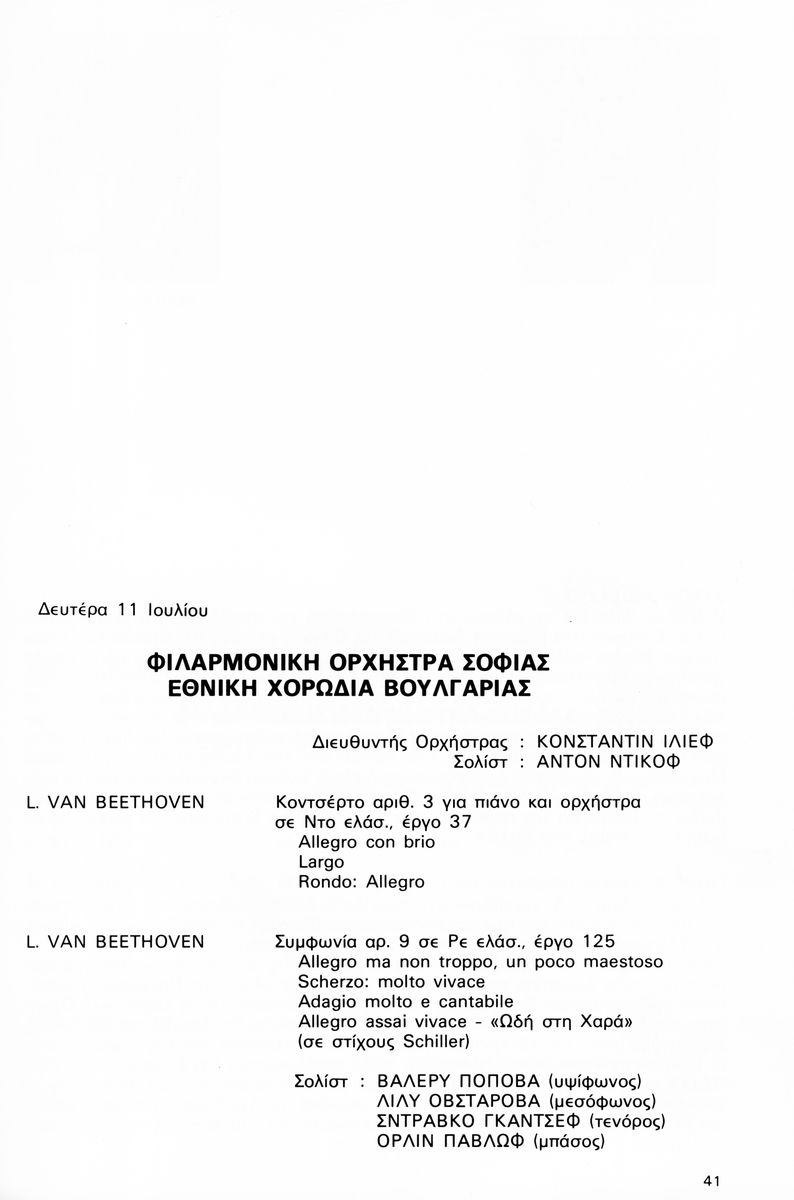 Δευτέρα 11 Ιουλίου

ΦΙΛΑΡΜΟΝΙΚΗ ΟΡΧΗΣΤΡΑ ΣΟΦΙΑΣ
ΕΘΝΙΚΗ ΧΟΡΩΔΙΑ ΒΟΥΛΓΑΡΙΑΣ

Διευθυντής Ορχήστρας : ΚΟΝΣΤΑΝΤΙΝ ΙΛΙΕΦ
Σολίστ : ΑΝΤΟΝ ΝΤΙΚΟΦ

L. VAN BEETHOVEN

Κοντσέρτο αριθ. 3 για πιάνο και ορχήστρα σε Ντο ελάσ., έργο 37
Allegro con brio
Largo
Rondo: Allegro

L. VAN BEETHOVEN

Συμφωνία αρ. 9 σε Ρε ελάσ., έργο 125
Allegro ma non troppo, un poco maestoso
Scherzo: molto vivace
Adagio molto e cantabile
Allegro assai vivace - «Ωδή στη Χαρά»
(σε στίχους Schiller)

Σολίστ : ΒΑΛΕΡΥ ΠΟΠΟΒΑ (υψίφωνος)
ΛΙΛΥ ΟΒΣΤΑΡΟΒΑ (μεσόφωνος)
ΣΝΤΡΑΒΚΟ ΓΚΑΝΤΣΕΦ (τενόρος)
ΟΡΛΙΝ ΠΑΒΛΩΦ (μπάσος)

41